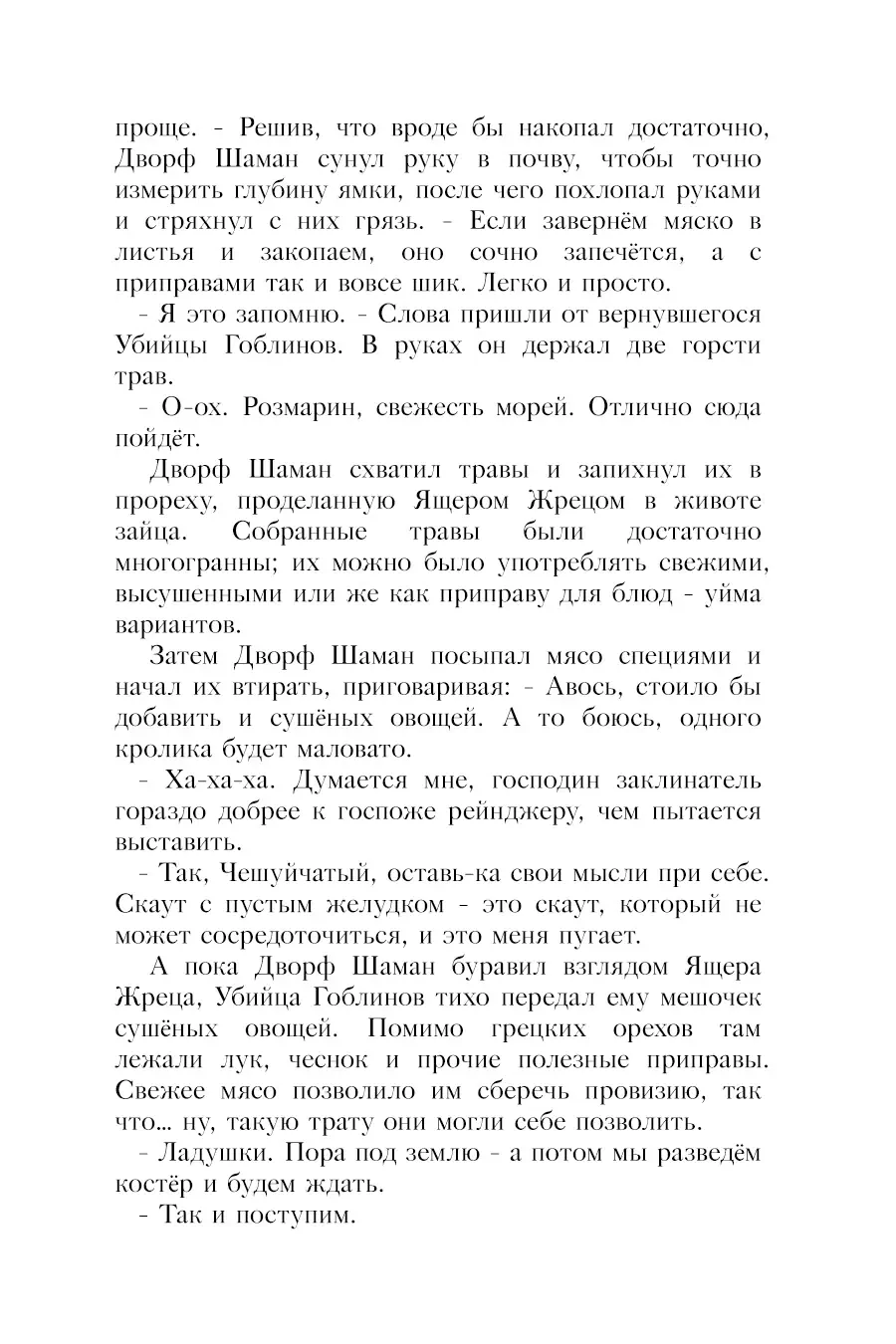 проще. - Решив, что вроде бы накопал достаточно, Дворф Шаман сунул руку в почву, чтобы точно измерить глубину ямки, после чего похлопал руками и стряхнул с них грязь. - Если завернём мяско в листья и закопаем, оно сочно запечётся, а с приправами так и вовсе шик. Легко и просто.

- Я это запомню. - Слова пришли от вернувшегося Убийцы Гоблинов. В руках он держал две горсти трав.

- О-ох. Розмарин, свежесть морей. Отлично сюда пойдёт.

Дворф Шаман схватил травы и запихнул их в прореху, проделанную Ящером Жрецом в животе зайца. Собранные травы были достаточно многогранны; их можно было употреблять свежими, высушенными или же как приправу для блюд - уйма вариантов.

Затем Дворф Шаман посыпал мясо специями и начал их втирать, приговаривая: - Авось, стоило бы добавить и сушёных овощей. А то боюсь, одного кролика будет маловато.

- Ха-ха-ха. Думается мне, господин заклинатель гораздо добрее к госпоже рейнджеру, чем пытается выставить.

- Так, Чешуйчатый, оставь-ка свои мысли при себе. Скаут с пустым желудком - это скаут, который не может сосредоточиться, и это меня пугает.

А пока Дворф Шаман буравил взглядом Ящера Жреца, Убийца Гоблинов тихо передал ему мешочек сушёных овощей. Помимо грецких орехов там лежали лук, чеснок и прочие полезные приправы. Свежее мясо позволило им сберечь провизию, так что... ну, такую трату они могли себе позволить.

- Ладушки. Пора под землю - а потом мы разведём костёр и будем ждать.

- Так и поступим.